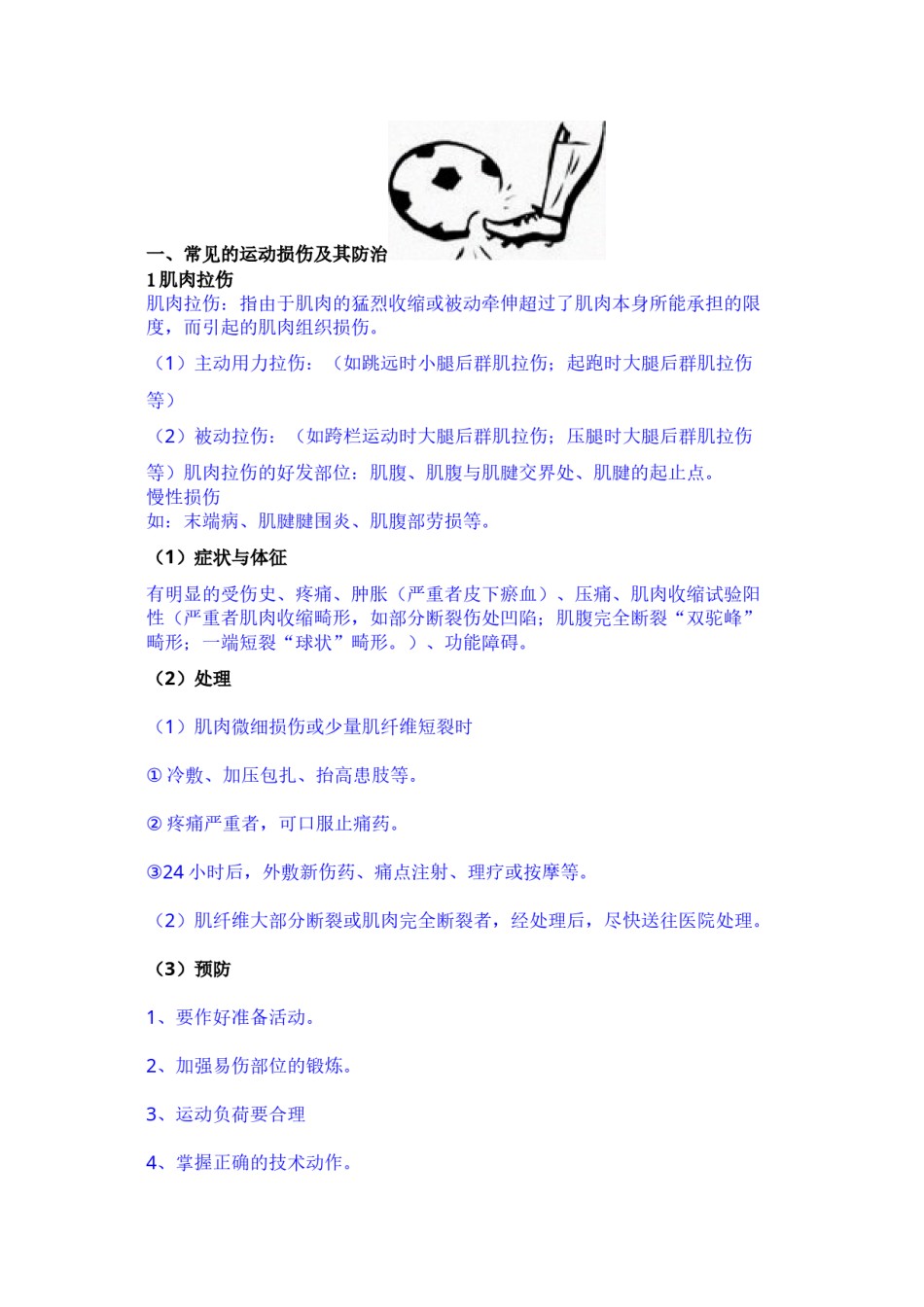 一、常见的运动损伤及其防治

1 肌肉拉伤

肌肉拉伤：指由于肌肉的猛烈收缩或被动牵伸超过了肌肉本身所能承担的限度，而引起的肌肉组织损伤。

（1）主动用力拉伤：（如跳远时小腿后群肌拉伤；起跑时大腿后群肌拉伤等）

（2）被动拉伤：（如跨栏运动时大腿后群肌拉伤；压腿时大腿后群肌拉伤等）肌肉拉伤的好发部位：肌腹、肌腹与肌腱交界处、肌腱的起止点。

慢性损伤

如：末端病、肌腱腱围炎、肌腹部劳损等。

（1）症状与体征

有明显的受伤史、疼痛、肿胀（严重者皮下瘀血）、压痛、肌肉收缩试验阳性（严重者肌肉收缩畸形，如部分断裂伤处凹陷；肌腹完全断裂“双驼峰”畸形；一端短裂“球状”畸形。）、功能障碍。

（2）处理

（1）肌肉微细损伤或少量肌纤维短裂时

① 冷敷、加压包扎、抬高患肢等。

② 疼痛严重者，可口服止痛药。

③24 小时后，外敷新伤药、痛点注射、理疗或按摩等。

（2）肌纤维大部分断裂或肌肉完全断裂者，经处理后，尽快送往医院处理。

（3）预防

1、要作好准备活动。

2、加强易伤部位的锻炼。

3、运动负荷要合理

4、掌握正确的技术动作。